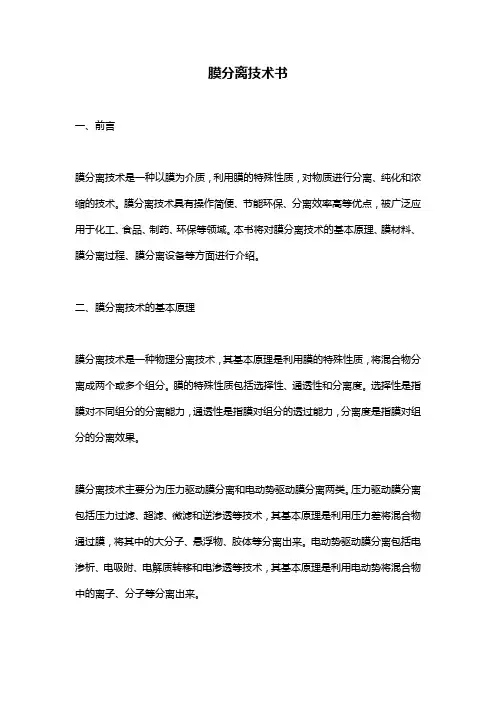 膜分离技术书

一、前言

膜分离技术是一种以膜为介质，利用膜的特殊性质，对物质进行分离、纯化和浓缩的技术。膜分离技术具有操作简便、节能环保、分离效率高等优点，被广泛应用于化工、食品、制药、环保等领域。本书将对膜分离技术的基本原理、膜材料、膜分离过程、膜分离设备等方面进行介绍。

二、膜分离技术的基本原理

膜分离技术是一种物理分离技术，其基本原理是利用膜的特殊性质，将混合物分离成两个或多个组分。膜的特殊性质包括选择性、通透性和分离度。选择性是指膜对不同组分的分离能力，通透性是指膜对组分的透过能力，分离度是指膜对组分的分离效果。

膜分离技术主要分为压力驱动膜分离和电动势驱动膜分离两类。压力驱动膜分离包括压力过滤、超滤、微滤和逆渗透等技术，其基本原理是利用压力差将混合物通过膜，将其中的大分子、悬浮物、胶体等分离出来。电动势驱动膜分离包括电渗析、电吸附、电解质转移和电渗透等技术，其基本原理是利用电动势将混合物中的离子、分子等分离出来。